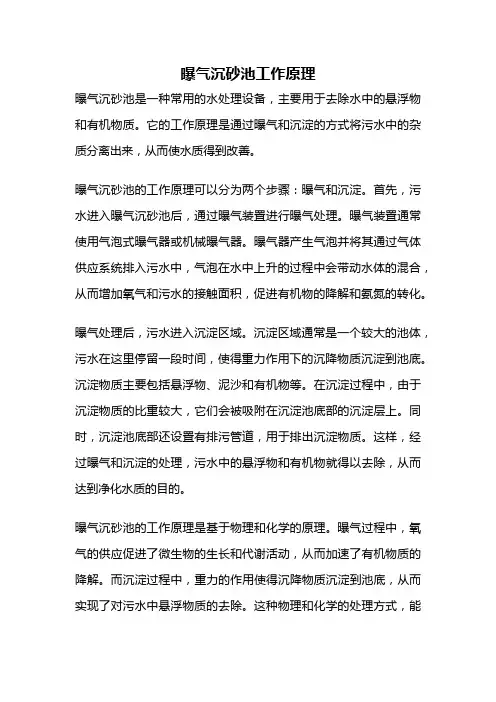 曝气沉砂池工作原理

曝气沉砂池是一种常用的水处理设备，主要用于去除水中的悬浮物和有机物质。它的工作原理是通过曝气和沉淀的方式将污水中的杂质分离出来，从而使水质得到改善。

曝气沉砂池的工作原理可以分为两个步骤：曝气和沉淀。首先，污水进入曝气沉砂池后，通过曝气装置进行曝气处理。曝气装置通常使用气泡式曝气器或机械曝气器。曝气器产生气泡并将其通过气体供应系统排入污水中，气泡在水中上升的过程中会带动水体的混合，从而增加氧气和污水的接触面积，促进有机物的降解和氨氮的转化。

曝气处理后，污水进入沉淀区域。沉淀区域通常是一个较大的池体，污水在这里停留一段时间，使得重力作用下的沉降物质沉淀到池底。沉淀物质主要包括悬浮物、泥沙和有机物等。在沉淀过程中，由于沉淀物质的比重较大，它们会被吸附在沉淀池底部的沉淀层上。同时，沉淀池底部还设置有排污管道，用于排出沉淀物质。这样，经过曝气和沉淀的处理，污水中的悬浮物和有机物就得以去除，从而达到净化水质的目的。

曝气沉砂池的工作原理是基于物理和化学的原理。曝气过程中，氧气的供应促进了微生物的生长和代谢活动，从而加速了有机物质的降解。而沉淀过程中，重力的作用使得沉降物质沉淀到池底，从而实现了对污水中悬浮物质的去除。这种物理和化学的处理方式，能